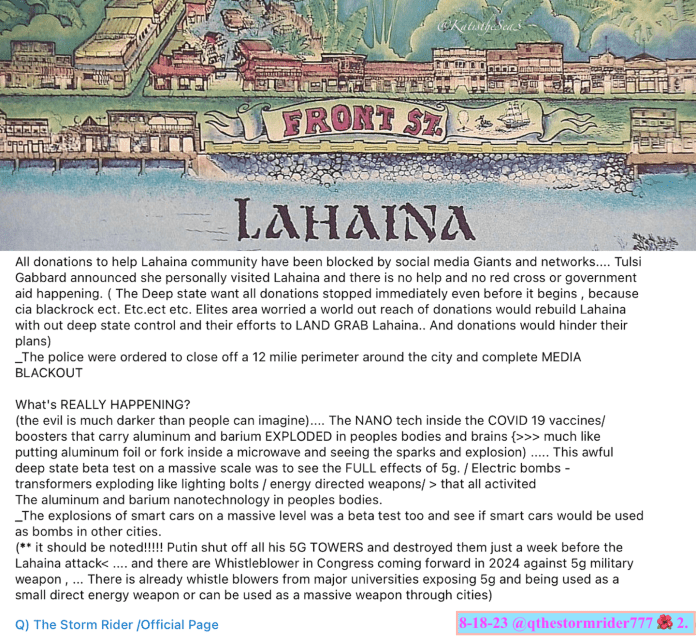 @KatistheSea3

FRONT ST.

LAHAINA

All donations to help Lahaina community have been blocked by social media Giants and networks.... Tulsi Gabbard announced she personally visited Lahaina and there is no help and no red cross or government aid happening. ( The Deep state want all donations stopped immediately even before it begins , because cia blackrock ect. Etc.ect etc. Elites area worried a world out reach of donations would rebuild Lahaina with out deep state control and their efforts to LAND GRAB Lahaina.. And donations would hinder their plans)
_The police were ordered to close off a 12 milie perimeter around the city and complete MEDIA BLACKOUT

What's REALLY HAPPENING?
(the evil is much darker than people can imagine).... The NANO tech inside the COVID 19 vaccines/ boosters that carry aluminum and barium EXPLODED in peoples bodies and brains {>>> much like putting aluminum foil or fork inside a microwave and seeing the sparks and explosion) ..... This awful deep state beta test on a massive scale was to see the FULL effects of 5g. / Electric bombs - transformers exploding like lighting bolts / energy directed weapons/ > that all activited
The aluminum and barium nanotechnology in peoples bodies.
_The explosions of smart cars on a massive level was a beta test too and see if smart cars would be used as bombs in other cities.
(** it should be noted!!!!! Putin shut off all his 5G TOWERS and destroyed them just a week before the Lahaina attack< .... and there are Whistleblower in Congress coming forward in 2024 against 5g military weapon , ... There is already whistle blowers from major universities exposing 5g and being used as a small direct energy weapon or can be used as a massive weapon through cities)

Q) The Storm Rider /Official Page

8-18-23 @qthestormrider777 🌺 2.